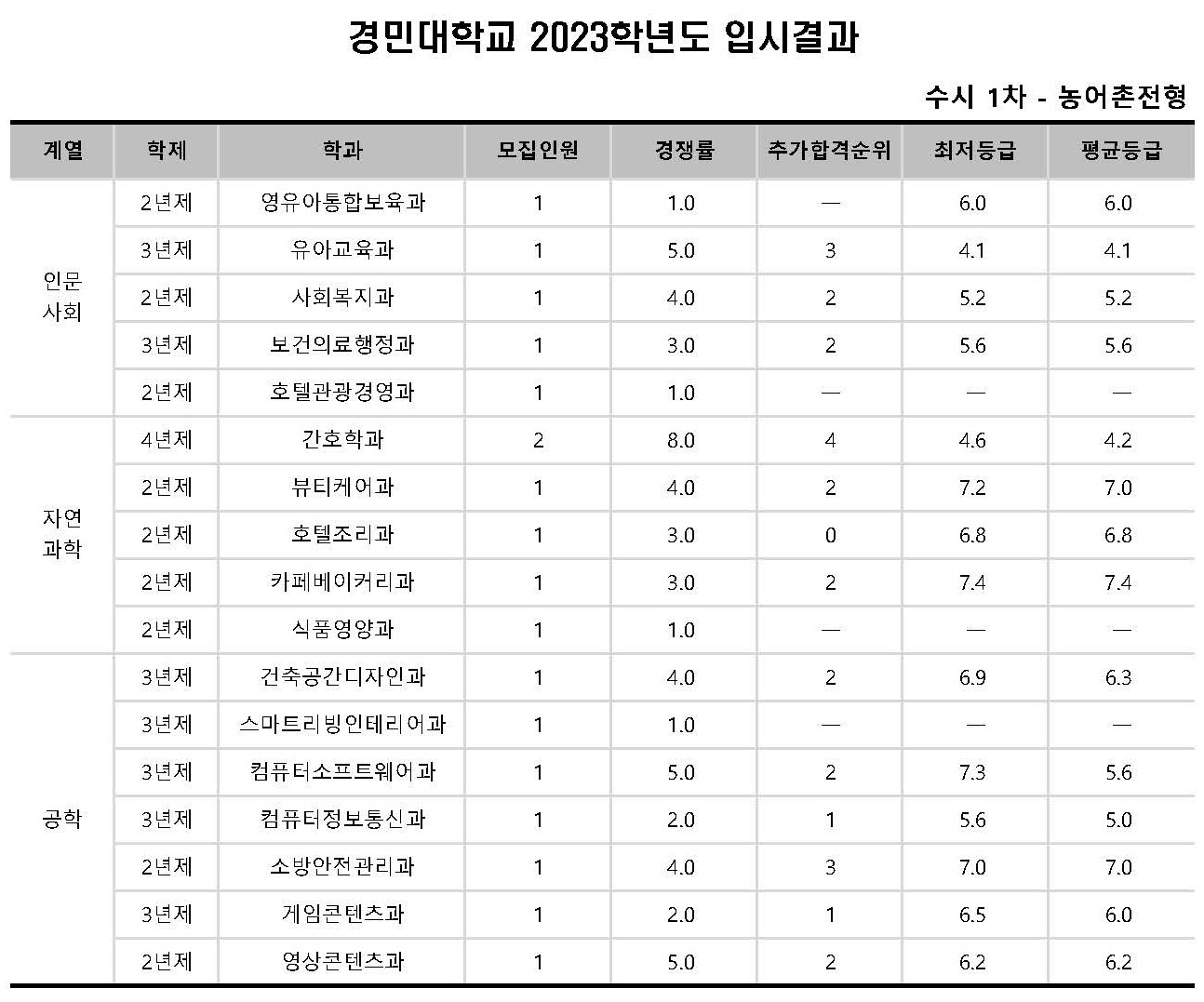 경민대학교 2023학년도 입시결과

수시 1차 - 농어촌전형

| 계열 | 학제 | 학과 | 모집인원 | 경쟁률 | 추가합격순위 | 최저등급 | 평균등급 |
|---|---|---|---|---|---|---|---|
| 인문 사회 | 2년제 | 영유아통합보육과 | 1 | 1.0 | — | 6.0 | 6.0 |
| | 3년제 | 유아교육과 | 1 | 5.0 | 3 | 4.1 | 4.1 |
| | 2년제 | 사회복지과 | 1 | 4.0 | 2 | 5.2 | 5.2 |
| | 3년제 | 보건의료행정과 | 1 | 3.0 | 2 | 5.6 | 5.6 |
| | 2년제 | 호텔관광경영과 | 1 | 1.0 | — | — | — |
| 자연 과학 | 4년제 | 간호학과 | 2 | 8.0 | 4 | 4.6 | 4.2 |
| | 2년제 | 뷰티케어과 | 1 | 4.0 | 2 | 7.2 | 7.0 |
| | 2년제 | 호텔조리과 | 1 | 3.0 | 0 | 6.8 | 6.8 |
| | 2년제 | 카페베이커리과 | 1 | 3.0 | 2 | 7.4 | 7.4 |
| | 2년제 | 식품영양과 | 1 | 1.0 | — | — | — |
| 공학 | 3년제 | 건축공간디자인과 | 1 | 4.0 | 2 | 6.9 | 6.3 |
| | 3년제 | 스마트리빙인테리어과 | 1 | 1.0 | — | — | — |
| | 3년제 | 컴퓨터소프트웨어과 | 1 | 5.0 | 2 | 7.3 | 5.6 |
| | 3년제 | 컴퓨터정보통신과 | 1 | 2.0 | 1 | 5.6 | 5.0 |
| | 2년제 | 소방안전관리과 | 1 | 4.0 | 3 | 7.0 | 7.0 |
| | 3년제 | 게임콘텐츠과 | 1 | 2.0 | 1 | 6.5 | 6.0 |
| | 2년제 | 영상콘텐츠과 | 1 | 5.0 | 2 | 6.2 | 6.2 |